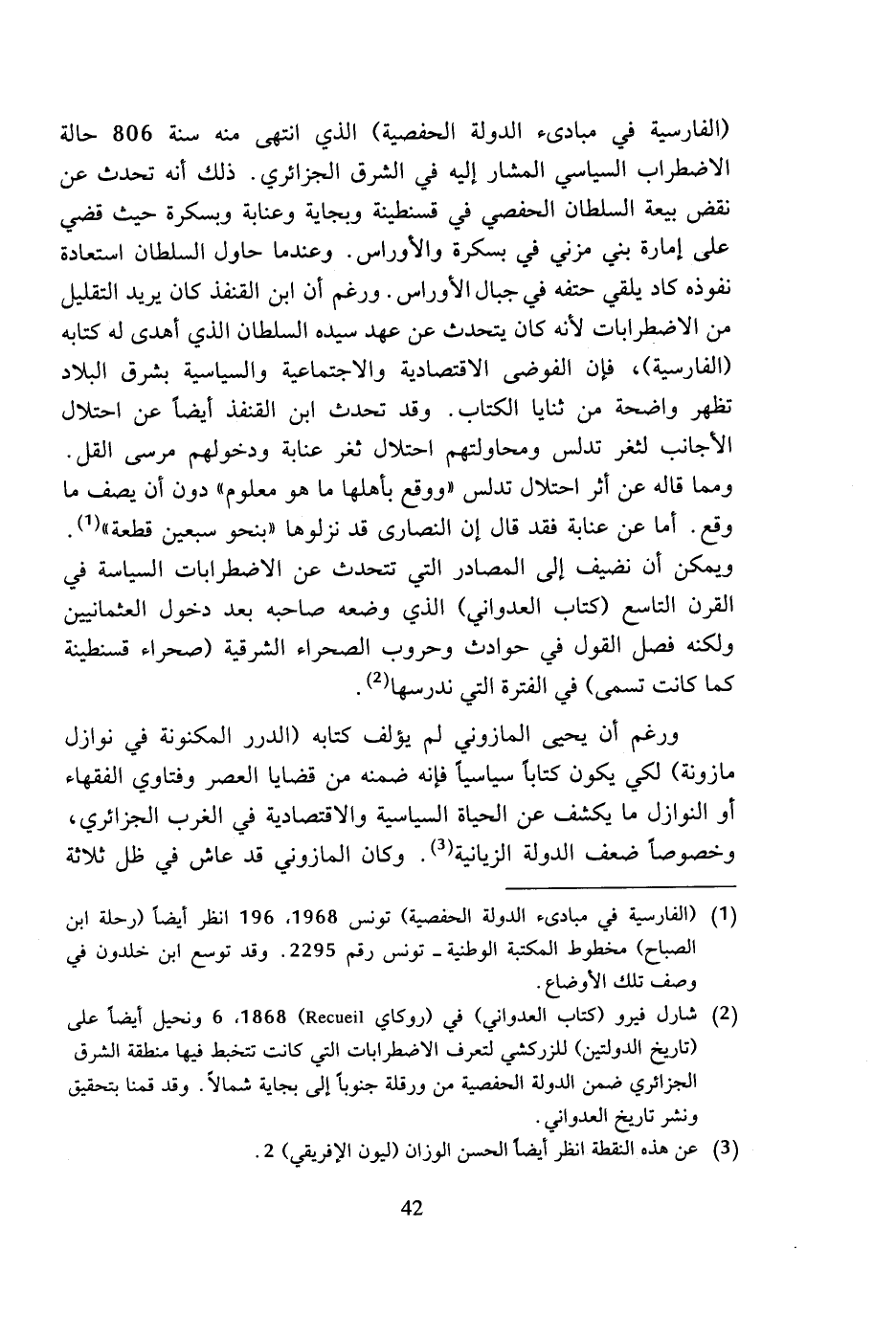 (الفارسية في مبادىء الدولة الحفصية) الذي انتهى منه سنة 806 حالة الاضطراب السياسي المشار إليه في الشرق الجزائري. ذلك أنه تحدث عن نقض بيعة السلطان الحفصي في قسنطينة وبجاية وعنابة وبسكرة حيث قضي على إمارة بني مزني في بسكرة والأوراس. وعندما حاول السلطان استعادة نفوذه كاد يلقي حتفه في جبال الأوراس. ورغم أن ابن القنفذ كان يريد التقليل من الاضطرابات لأنه كان يتحدث عن عهد سيده السلطان الذي أهدى له كتابه (الفارسية)، فإن الفوضى الاقتصادية والاجتماعية والسياسية بشرق البلاد تظهر واضحة من ثنايا الكتاب. وقد تحدث ابن القنفذ أيضاً عن احتلال الأجانب لثغر تدلس ومحاولتهم احتلال ثغر عنابة ودخولهم مرسى القل. ومما قاله عن أثر احتلال تدلس «ووقع بأهلها ما هو معلوم» دون أن يصف ما وقع. أما عن عنابة فقد قال إن النصارى قد نزلوها «بنحو سبعين قطعة»$^{(1)}$. ويمكن أن نضيف إلى المصادر التي تتحدث عن الاضطرابات السياسة في القرن التاسع (كتاب العدواني) الذي وضعه صاحبه بعد دخول العثمانيين ولكنه فصل القول في حوادث وحروب الصحراء الشرقية (صحراء قسنطينة كما كانت تسمى) في الفترة التي ندرسها$^{(2)}$.

ورغم أن يحيى المازوني لم يؤلف كتابه (الدرر المكنونة في نوازل مازونة) لكي يكون كتاباً سياسياً فإنه ضمنه من قضايا العصر وفتاوي الفقهاء أو النوازل ما يكشف عن الحياة السياسية والاقتصادية في الغرب الجزائري، وخصوصاً ضعف الدولة الزيانية$^{(3)}$. وكان المازوني قد عاش في ظل ثلاثة

(1) (الفارسية في مبادىء الدولة الحفصية) تونس 1968، 196 انظر أيضاً (رحلة ابن الصباح) مخطوط المكتبة الوطنية ـ تونس رقم 2295. وقد توسع ابن خلدون في وصف تلك الأوضاع.

(2) شارل فيرو (كتاب العدواني) في (روكاي Recueil) 1868، 6 ونحيل أيضاً على (تاريخ الدولتين) للزركشي لتعرف الاضطرابات التي كانت تتخبط فيها منطقة الشرق الجزائري ضمن الدولة الحفصية من ورقلة جنوباً إلى بجاية شمالاً. وقد قمنا بتحقيق ونشر تاريخ العدواني.

(3) عن هذه النقطة انظر أيضاً الحسن الوزان (ليون الإفريقي) 2.

42